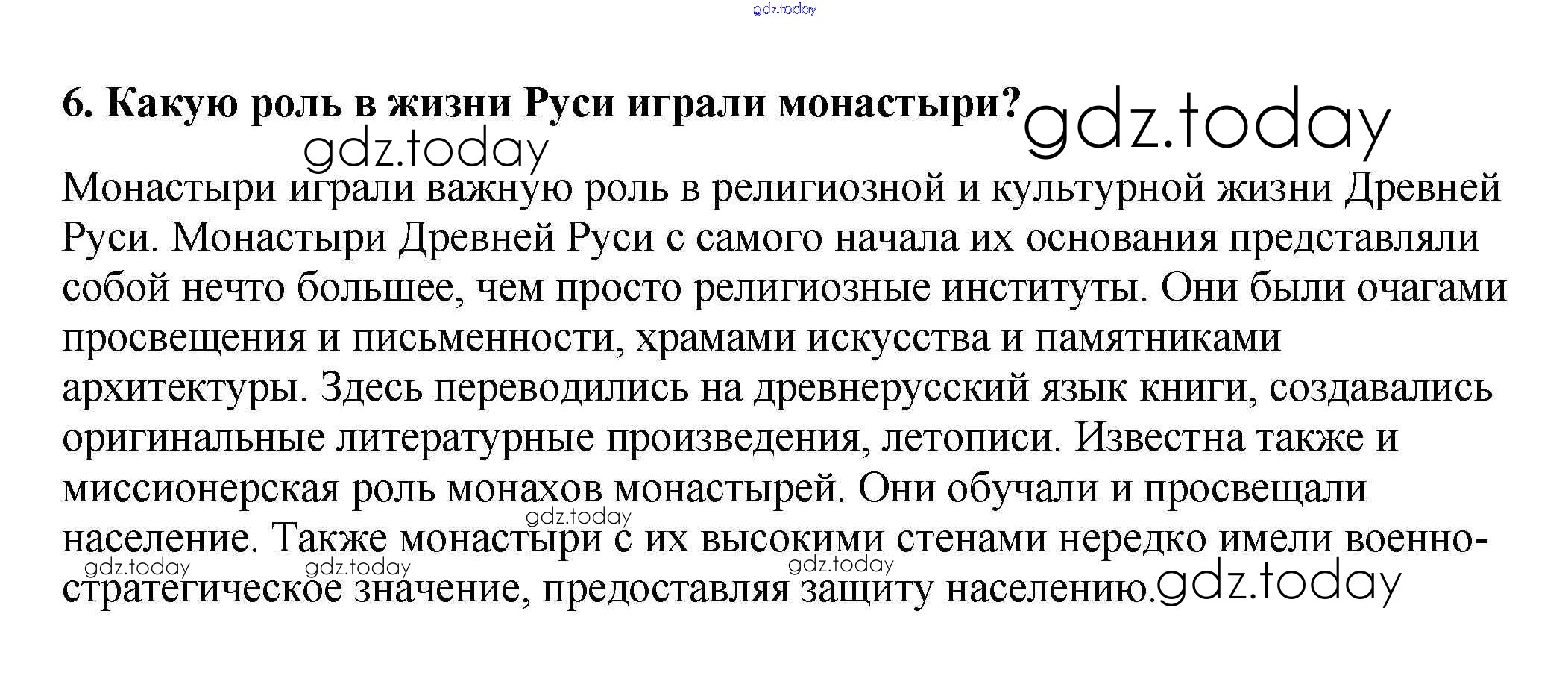 6. Какую роль в жизни Руси играли монастыри?

Монастыри играли важную роль в религиозной и культурной жизни Древней Руси. Монастыри Древней Руси с самого начала их основания представляли собой нечто большее, чем просто религиозные институты. Они были очагами просвещения и письменности, храмами искусства и памятниками архитектуры. Здесь переводились на древнерусский язык книги, создавались оригинальные литературные произведения, летописи. Известна также и миссионерская роль монахов монастырей. Они обучали и просвещали население. Также монастыри с их высокими стенами нередко имели военно-стратегическое значение, предоставляя защиту населению.

gdz.today